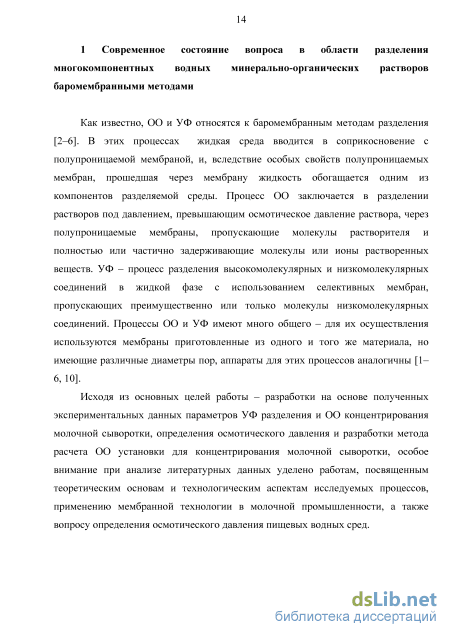 14

1 Современное состояние вопроса в области разделения многокомпонентных водных минерально-органических растворов баромембранными методами

Как известно, ОО и УФ относятся к баромембранным методам разделения [2–6]. В этих процессах жидкая среда вводится в соприкосновение с полупроницаемой мембраной, и, вследствие особых свойств полупроницаемых мембран, прошедшая через мембрану жидкость обогащается одним из компонентов разделяемой среды. Процесс ОО заключается в разделении растворов под давлением, превышающим осмотическое давление раствора, через полупроницаемые мембраны, пропускающие молекулы растворителя и полностью или частично задерживающие молекулы или ионы растворенных веществ. УФ – процесс разделения высокомолекулярных и низкомолекулярных соединений в жидкой фазе с использованием селективных мембран, пропускающих преимущественно или только молекулы низкомолекулярных соединений. Процессы ОО и УФ имеют много общего – для их осуществления используются мембраны приготовленные из одного и того же материала, но имеющие различные диаметры пор, аппараты для этих процессов аналогичны [1–6, 10].

Исходя из основных целей работы – разработки на основе полученных экспериментальных данных параметров УФ разделения и ОО концентрирования молочной сыворотки, определения осмотического давления и разработки метода расчета ОО установки для концентрирования молочной сыворотки, особое внимание при анализе литературных данных уделено работам, посвященным теоретическим основам и технологическим аспектам исследуемых процессов, применению мембранной технологии в молочной промышленности, а также вопросу определения осмотического давления пищевых водных сред.

dsLib.net
библиотека диссертаций